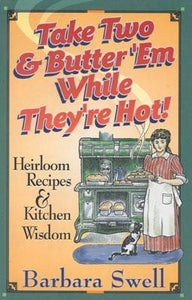 Take Two & Butter 'Em While They're Hot!

Heirloom Recipes & Kitchen Wisdom

Barbara Swell